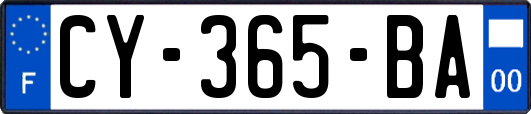 F
CY-365-BA
00